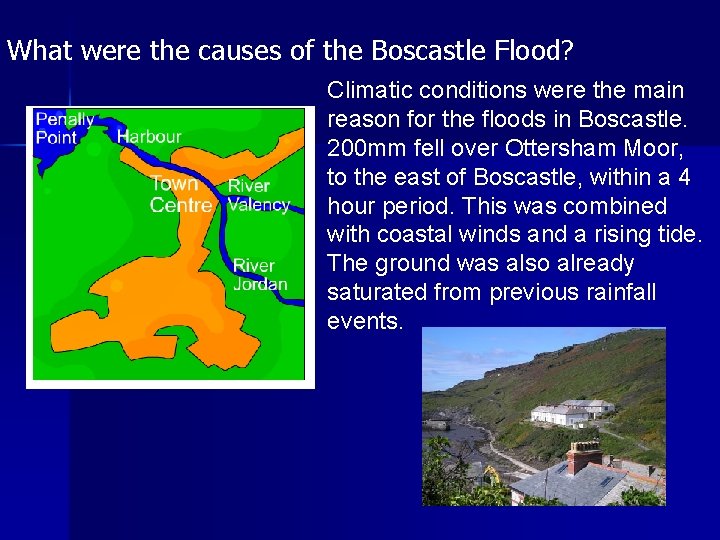 What were the causes of the Boscastle Flood?

Penally Point
Harbour
Town Centre
River Valency
River Jordan

Climatic conditions were the main reason for the floods in Boscastle. 200mm fell over Ottersham Moor, to the east of Boscastle, within a 4 hour period. This was combined with coastal winds and a rising tide. The ground was also already saturated from previous rainfall events.